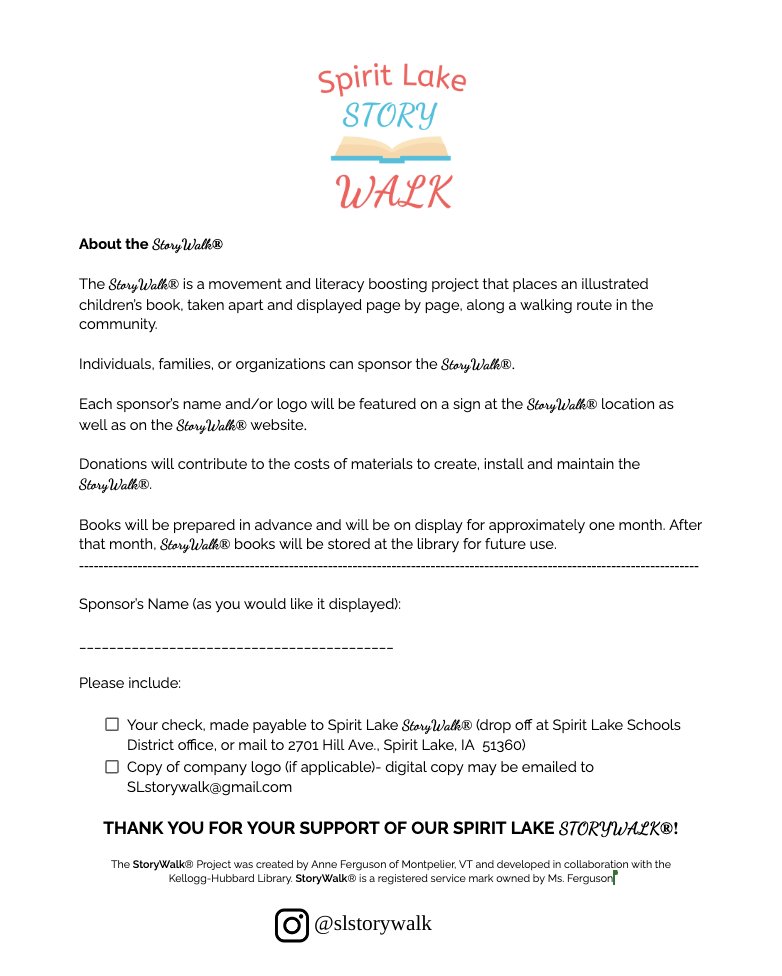 Spirit Lake
STORY
WALK

About the StoryWalk®

The StoryWalk® is a movement and literacy boosting project that places an illustrated children's book, taken apart and displayed page by page, along a walking route in the community.

Individuals, families, or organizations can sponsor the StoryWalk®.

Each sponsor's name and/or logo will be featured on a sign at the StoryWalk® location as well as on the StoryWalk® website.

Donations will contribute to the costs of materials to create, install and maintain the StoryWalk®.

Books will be prepared in advance and will be on display for approximately one month. After that month, StoryWalk® books will be stored at the library for future use.

Sponsor's Name (as you would like it displayed):

____

Please include:

☐ Your check, made payable to Spirit Lake StoryWalk® (drop off at Spirit Lake Schools District office, or mail to 2701 Hill Ave., Spirit Lake, IA 51360)
☐ Copy of company logo (if applicable)- digital copy may be emailed to SLstorywalk@gmail.com

THANK YOU FOR YOUR SUPPORT OF OUR SPIRIT LAKE STORYWALK®!

The StoryWalk® Project was created by Anne Ferguson of Montpelier, VT and developed in collaboration with the Kellogg-Hubbard Library. StoryWalk® is a registered service mark owned by Ms. Ferguson

@slstorywalk